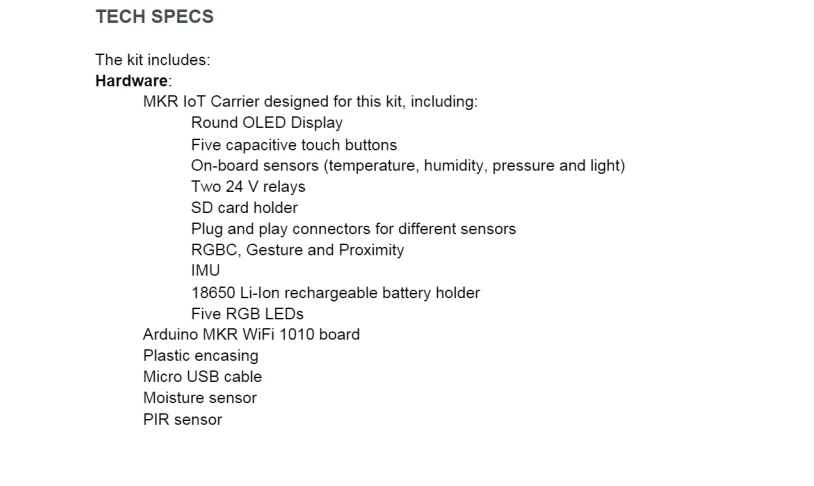 TECH SPECS

The kit includes:
Hardware:
MKR IoT Carrier designed for this kit, including:
Round OLED Display
Five capacitive touch buttons
On-board sensors (temperature, humidity, pressure and light)
Two 24 V relays
SD card holder
Plug and play connectors for different sensors
RGBC, Gesture and Proximity
IMU
18650 Li-Ion rechargeable battery holder
Five RGB LEDs
Arduino MKR WiFi 1010 board
Plastic encasing
Micro USB cable
Moisture sensor
PIR sensor